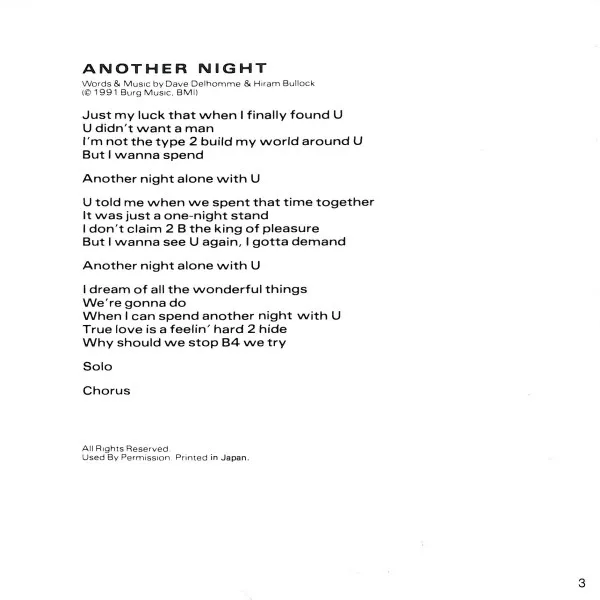 ANOTHER NIGHT

Words & Music by Dave Delhomme & Hiram Bullock
(© 1991 Burg Music, BMI)

Just my luck that when I finally found U
U didn't want a man
I'm not the type 2 build my world around U
But I wanna spend

Another night alone with U

U told me when we spent that time together
It was just a one-night stand
I don't claim 2 B the king of pleasure
But I wanna see U again, I gotta demand

Another night alone with U

I dream of all the wonderful things
We're gonna do
When I can spend another night with U
True love is a feelin' hard 2 hide
Why should we stop B4 we try

Solo

Chorus

All Rights Reserved.
Used By Permission. Printed in Japan.

3